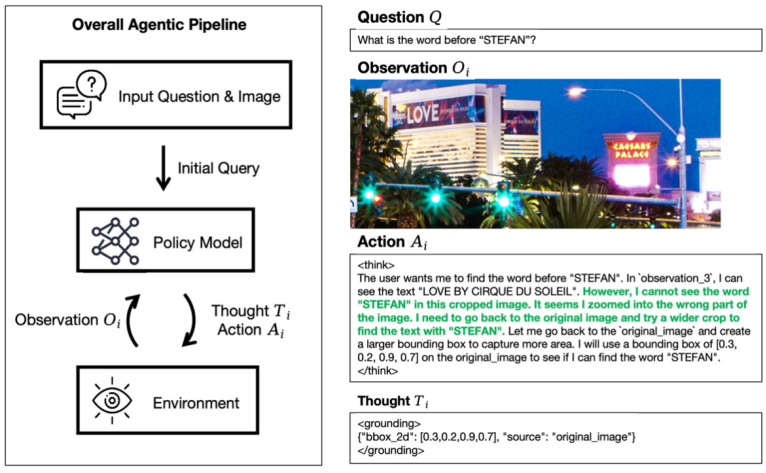 Overall Agentic Pipeline

Input Question & Image

Initial Query

Policy Model

Observation $O_i$

Thought $T_i$
Action $A_i$

Environment

Question $Q$

What is the word before "STEFAN"?

Observation $O_i$

LOVE

CAESARS PALACE

Action $A_i$

<think>
The user wants me to find the word before "STEFAN". In `observation_3`, I can see the text "LOVE BY CIRQUE DU SOLEIL". However, I cannot see the word "STEFAN" in this cropped image. It seems I zoomed into the wrong part of the image. I need to go back to the original image and try a wider crop to find the text with "STEFAN". Let me go back to the `original_image` and create a larger bounding box to capture more area. I will use a bounding box of [0.3, 0.2, 0.9, 0.7] on the original_image to see if I can find the word "STEFAN".
</think>

Thought $T_i$

<grounding>
{"bbox_2d": [0.3,0.2,0.9,0.7], "source": "original_image"}
</grounding>